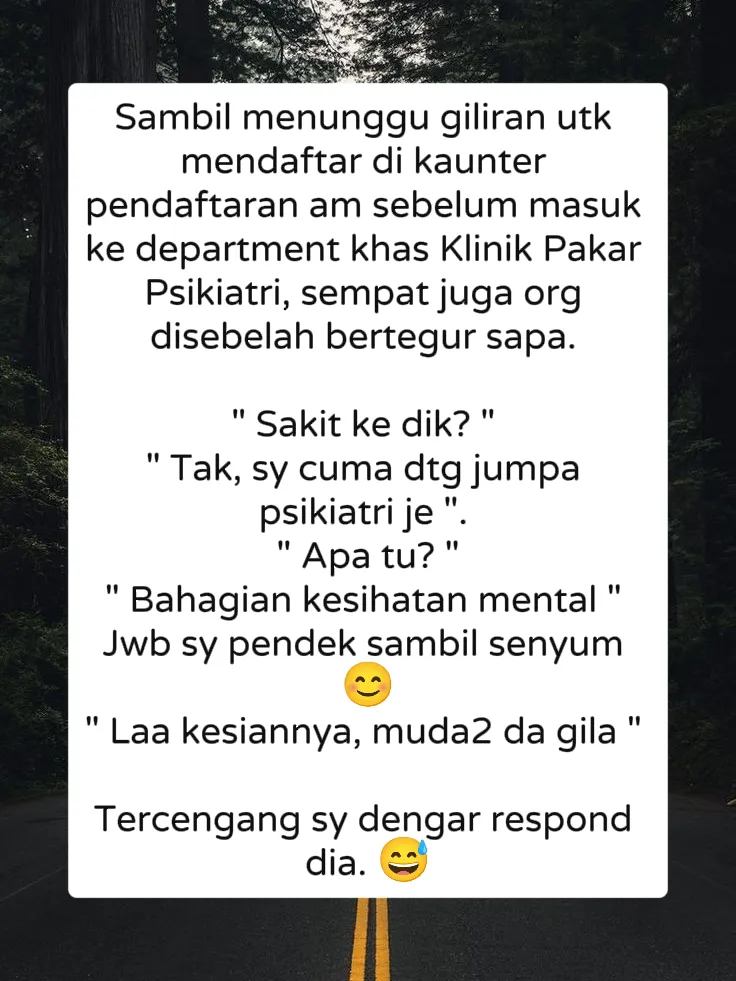 Sambil menunggu giliran utk mendaftar di kaunter pendaftaran am sebelum masuk ke department khas Klinik Pakar Psikiatri, sempat juga org disebelah bertegur sapa.

" Sakit ke dik? "
" Tak, sy cuma dtg jumpa psikiatri je ".
" Apa tu? "
" Bahagian kesihatan mental "
Jwb sy pendek sambil senyum 😊
" Laa kesiannya, muda2 da gila "

Tercengang sy dengar respond dia. 😅